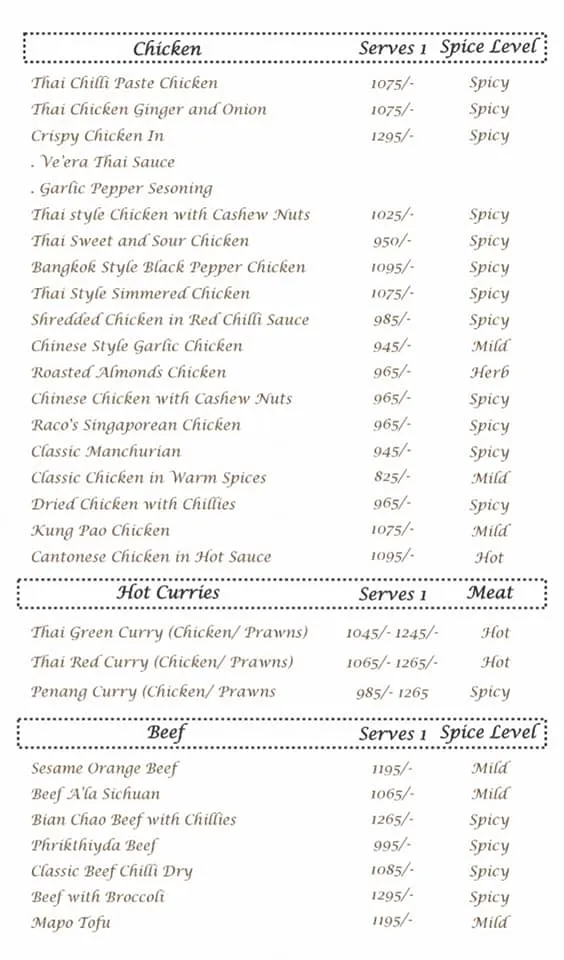 | Chicken | Serves 1 | Spice Level |
|---|---|---|
| Thai Chilli Paste Chicken | 1075/- | Spicy |
| Thai Chicken Ginger and Onion | 1075/- | Spicy |
| Crispy Chicken In | 1295/- | Spicy |
| . Ve'era Thai Sauce | | |
| . Garlic Pepper Sesoning | | |
| Thai style Chicken with Cashew Nuts | 1025/- | Spicy |
| Thai Sweet and Sour Chicken | 950/- | Spicy |
| Bangkok Style Black Pepper Chicken | 1095/- | Spicy |
| Thai Style Simmered Chicken | 1075/- | Spicy |
| Shredded Chicken in Red Chilli Sauce | 985/- | Spicy |
| Chinese Style Garlic Chicken | 945/- | Mild |
| Roasted Almonds Chicken | 965/- | Herb |
| Chinese Chicken with Cashew Nuts | 965/- | Spicy |
| Raco's Singaporean Chicken | 965/- | Spicy |
| Classic Manchurian | 945/- | Spicy |
| Classic Chicken in Warm Spices | 825/- | Mild |
| Dried Chicken with Chillies | 965/- | Spicy |
| Kung Pao Chicken | 1075/- | Mild |
| Cantonese Chicken in Hot Sauce | 1095/- | Hot |

| Hot Curries | Serves 1 | Meat |
|---|---|---|
| Thai Green Curry (Chicken/ Prawns) | 1045/- 1245/- | Hot |
| Thai Red Curry (Chicken/ Prawns) | 1065/- 1265/- | Hot |
| Penang Curry (Chicken/ Prawns | 985/- 1265 | Spicy |

| Beef | Serves 1 | Spice Level |
|---|---|---|
| Sesame Orange Beef | 1195/- | Mild |
| Beef A'la Sichuan | 1065/- | Mild |
| Bian Chao Beef with Chillies | 1265/- | Spicy |
| Phrikthiyda Beef | 995/- | Spicy |
| Classic Beef Chilli Dry | 1085/- | Spicy |
| Beef with Broccoli | 1295/- | Spicy |
| Mapo Tofu | 1195/- | Mild |